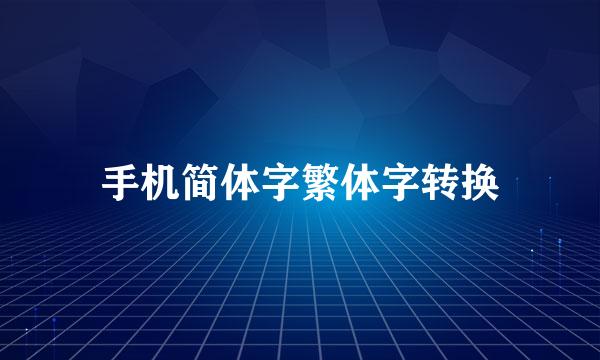 手机简体字繁体字转换